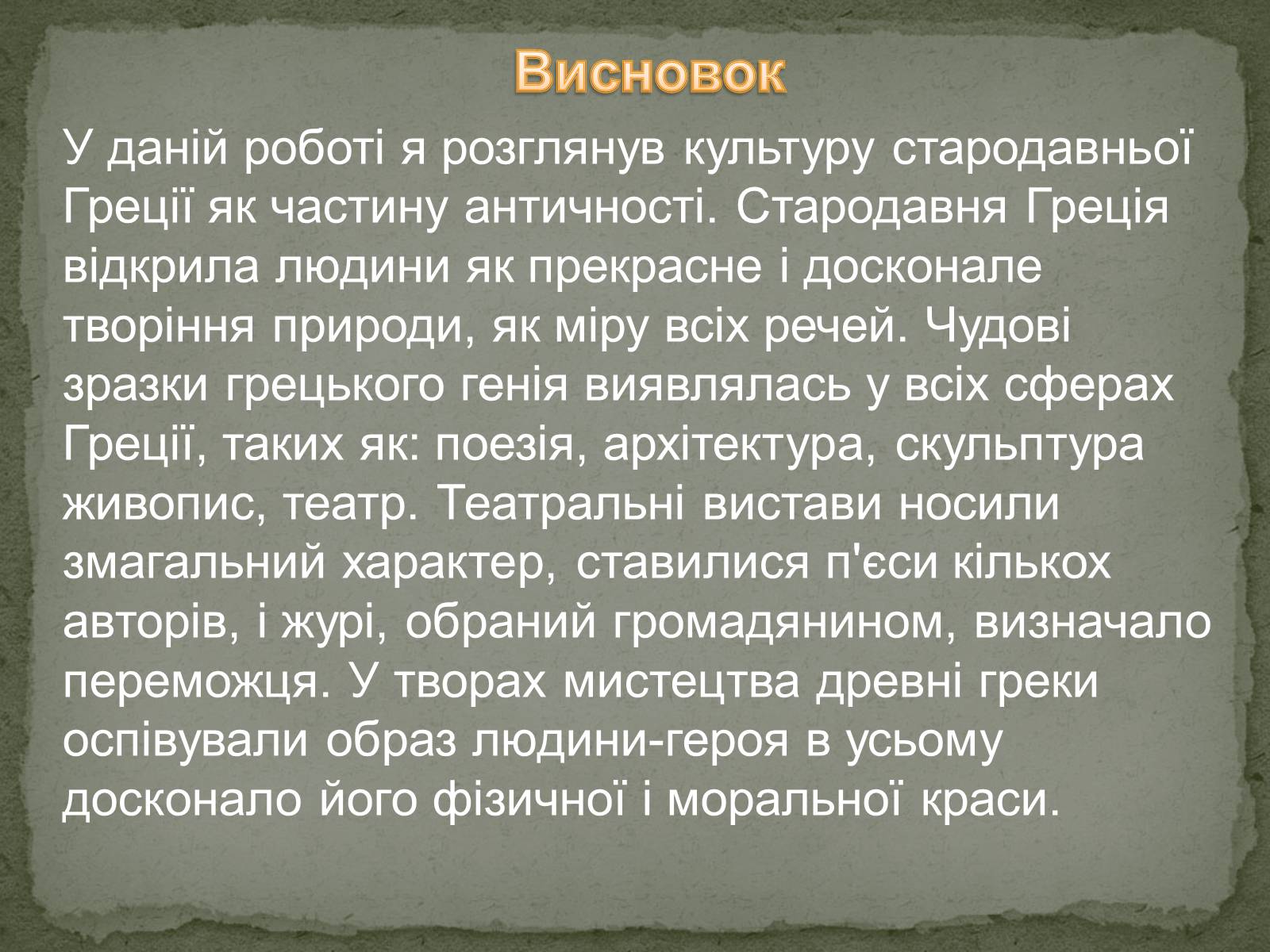 Висновок

У даній роботі я розглянув культуру стародавньої Греції як частину античності. Стародавня Греція відкрила людини як прекрасне і досконале творіння природи, як міру всіх речей. Чудові зразки грецького генія виявлялась у всіх сферах Греції, таких як: поезія, архітектура, скульптура живопис, театр. Театральні вистави носили змагальний характер, ставилися п'єси кількох авторів, і журі, обраний громадянином, визначало переможця. У творах мистецтва древні греки оспівували образ людини-героя в усьому досконало його фізичної і моральної краси.